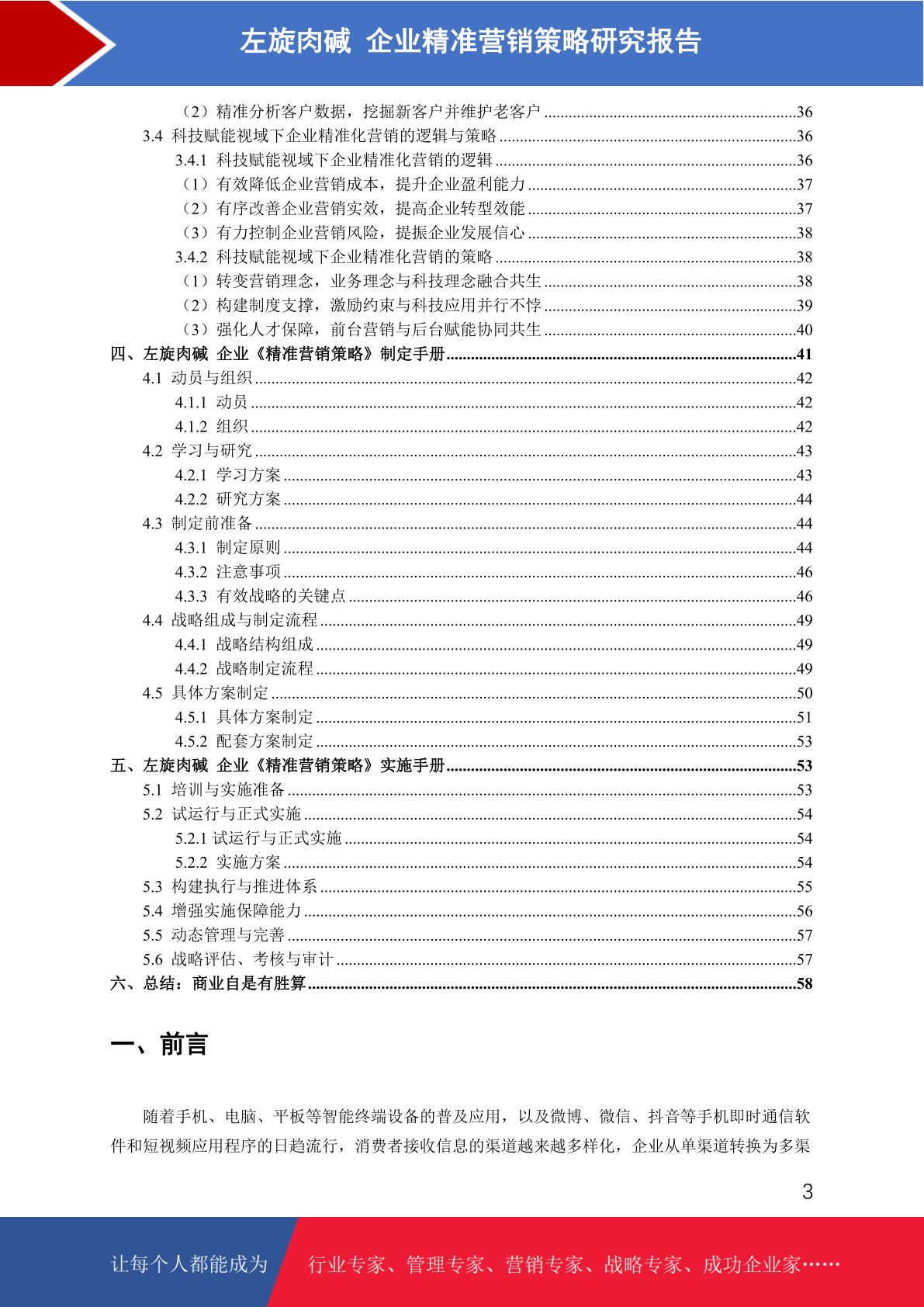 左旋肉碱 企业精准营销策略研究报告

（2）精准分析客户数据，挖掘新客户并维护老客户 36
3.4 科技赋能视域下企业精准化营销的逻辑与策略 36
3.4.1 科技赋能视域下企业精准化营销的逻辑 36
（1）有效降低企业营销成本，提升企业盈利能力 37
（2）有序改善企业营销实效，提高企业转型效能 37
（3）有力控制企业营销风险，提振企业发展信心 38
3.4.2 科技赋能视域下企业精准化营销的策略 38
（1）转变营销理念，业务理念与科技理念融合共生 38
（2）构建制度支撑，激励约束与科技应用并行不悖 39
（3）强化人才保障，前台营销与后台赋能协同共生 40
四、左旋肉碱 企业《精准营销策略》制定手册 41
4.1 动员与组织 42
4.1.1 动员 42
4.1.2 组织 42
4.2 学习与研究 43
4.2.1 学习方案 43
4.2.2 研究方案 44
4.3 制定前准备 44
4.3.1 制定原则 44
4.3.2 注意事项 46
4.3.3 有效战略的关键点 46
4.4 战略组成与制定流程 49
4.4.1 战略结构组成 49
4.4.2 战略制定流程 49
4.5 具体方案制定 50
4.5.1 具体方案制定 51
4.5.2 配套方案制定 53
五、左旋肉碱 企业《精准营销策略》实施手册 53
5.1 培训与实施准备 53
5.2 试运行与正式实施 54
5.2.1 试运行与正式实施 54
5.2.2 实施方案 54
5.3 构建执行与推进体系 55
5.4 增强实施保障能力 56
5.5 动态管理与完善 57
5.6 战略评估、考核与审计 57
六、总结：商业自是有胜算 58

一、前言

随着手机、电脑、平板等智能终端设备的普及应用，以及微博、微信、抖音等手机即时通信软件和短视频应用程序的日趋流行，消费者接收信息的渠道越来越多样化，企业从单渠道转换为多渠

3

让每个人都能成为 行业专家、管理专家、营销专家、战略专家、成功企业家……